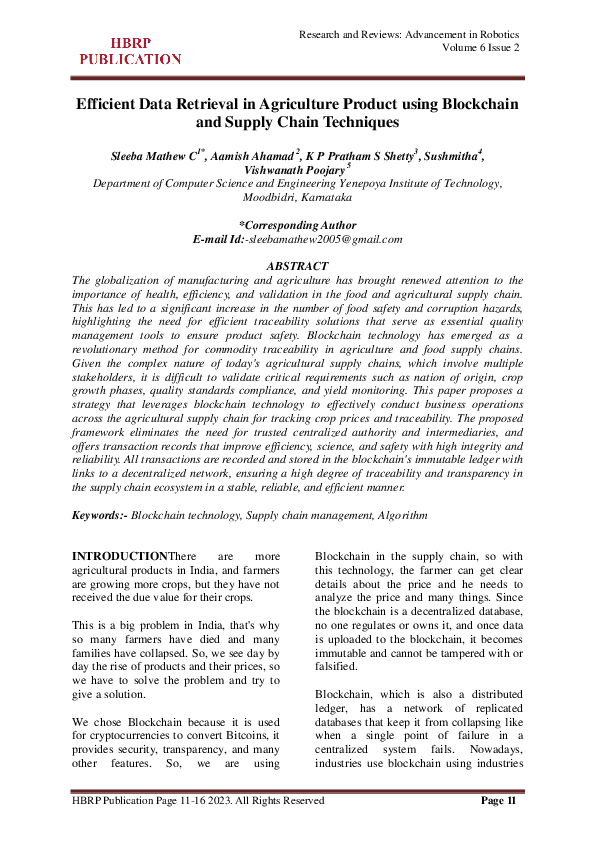 HBRP PUBLICATION

Research and Reviews: Advancement in Robotics
Volume 6 Issue 2

Efficient Data Retrieval in Agriculture Product using Blockchain and Supply Chain Techniques

Sleeba Mathew C$^{1*}$, Aamish Ahamad$^{2}$, K P Pratham S Shetty$^{3}$, Sushmitha$^{4}$, Vishwanath Poojary$^{5}$
Department of Computer Science and Engineering Yenepoya Institute of Technology, Moodbidri, Karnataka

*Corresponding Author
E-mail Id:-sleebamathew2005@gmail.com

ABSTRACT
The globalization of manufacturing and agriculture has brought renewed attention to the importance of health, efficiency, and validation in the food and agricultural supply chain. This has led to a significant increase in the number of food safety and corruption hazards, highlighting the need for efficient traceability solutions that serve as essential quality management tools to ensure product safety. Blockchain technology has emerged as a revolutionary method for commodity traceability in agriculture and food supply chains. Given the complex nature of today's agricultural supply chains, which involve multiple stakeholders, it is difficult to validate critical requirements such as nation of origin, crop growth phases, quality standards compliance, and yield monitoring. This paper proposes a strategy that leverages blockchain technology to effectively conduct business operations across the agricultural supply chain for tracking crop prices and traceability. The proposed framework eliminates the need for trusted centralized authority and intermediaries, and offers transaction records that improve efficiency, science, and safety with high integrity and reliability. All transactions are recorded and stored in the blockchain's immutable ledger with links to a decentralized network, ensuring a high degree of traceability and transparency in the supply chain ecosystem in a stable, reliable, and efficient manner.

Keywords:- Blockchain technology, Supply chain management, Algorithm

INTRODUCTIONThere are more agricultural products in India, and farmers are growing more crops, but they have not received the due value for their crops.

This is a big problem in India, that's why so many farmers have died and many families have collapsed. So, we see day by day the rise of products and their prices, so we have to solve the problem and try to give a solution.

We chose Blockchain because it is used for cryptocurrencies to convert Bitcoins, it provides security, transparency, and many other features. So, we are using Blockchain in the supply chain, so with this technology, the farmer can get clear details about the price and he needs to analyze the price and many things. Since the blockchain is a decentralized database, no one regulates or owns it, and once data is uploaded to the blockchain, it becomes immutable and cannot be tampered with or falsified.

Blockchain, which is also a distributed ledger, has a network of replicated databases that keep it from collapsing like when a single point of failure in a centralized system fails. Nowadays, industries use blockchain using industries

HBRP Publication Page 11-16 2023. All Rights Reserved
Page 11